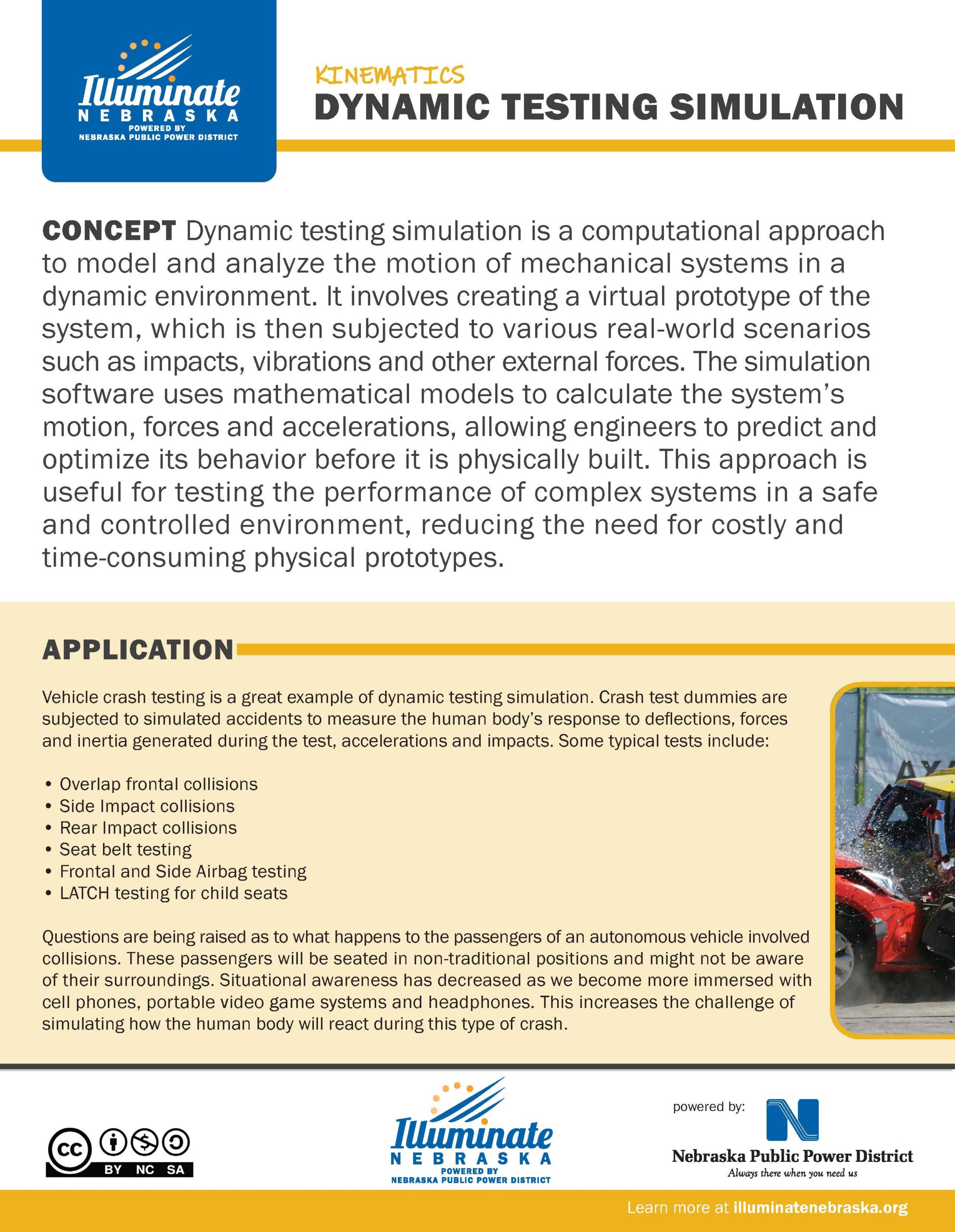 Illuminate
NEBRASKA
POWERED BY
NEBRASKA PUBLIC POWER DISTRICT

KINEMATICS
DYNAMIC TESTING SIMULATION

CONCEPT Dynamic testing simulation is a computational approach to model and analyze the motion of mechanical systems in a dynamic environment. It involves creating a virtual prototype of the system, which is then subjected to various real-world scenarios such as impacts, vibrations and other external forces. The simulation software uses mathematical models to calculate the system's motion, forces and accelerations, allowing engineers to predict and optimize its behavior before it is physically built. This approach is useful for testing the performance of complex systems in a safe and controlled environment, reducing the need for costly and time-consuming physical prototypes.

APPLICATION

Vehicle crash testing is a great example of dynamic testing simulation. Crash test dummies are subjected to simulated accidents to measure the human body's response to deflections, forces and inertia generated during the test, accelerations and impacts. Some typical tests include:

• Overlap frontal collisions
• Side Impact collisions
• Rear Impact collisions
• Seat belt testing
• Frontal and Side Airbag testing
• LATCH testing for child seats

Questions are being raised as to what happens to the passengers of an autonomous vehicle involved collisions. These passengers will be seated in non-traditional positions and might not be aware of their surroundings. Situational awareness has decreased as we become more immersed with cell phones, portable video game systems and headphones. This increases the challenge of simulating how the human body will react during this type of crash.

cc BY NC SA

Illuminate
NEBRASKA
POWERED BY
NEBRASKA PUBLIC POWER DISTRICT

powered by:
Nebraska Public Power District
Always there when you need us

Learn more at illuminatenebraska.org